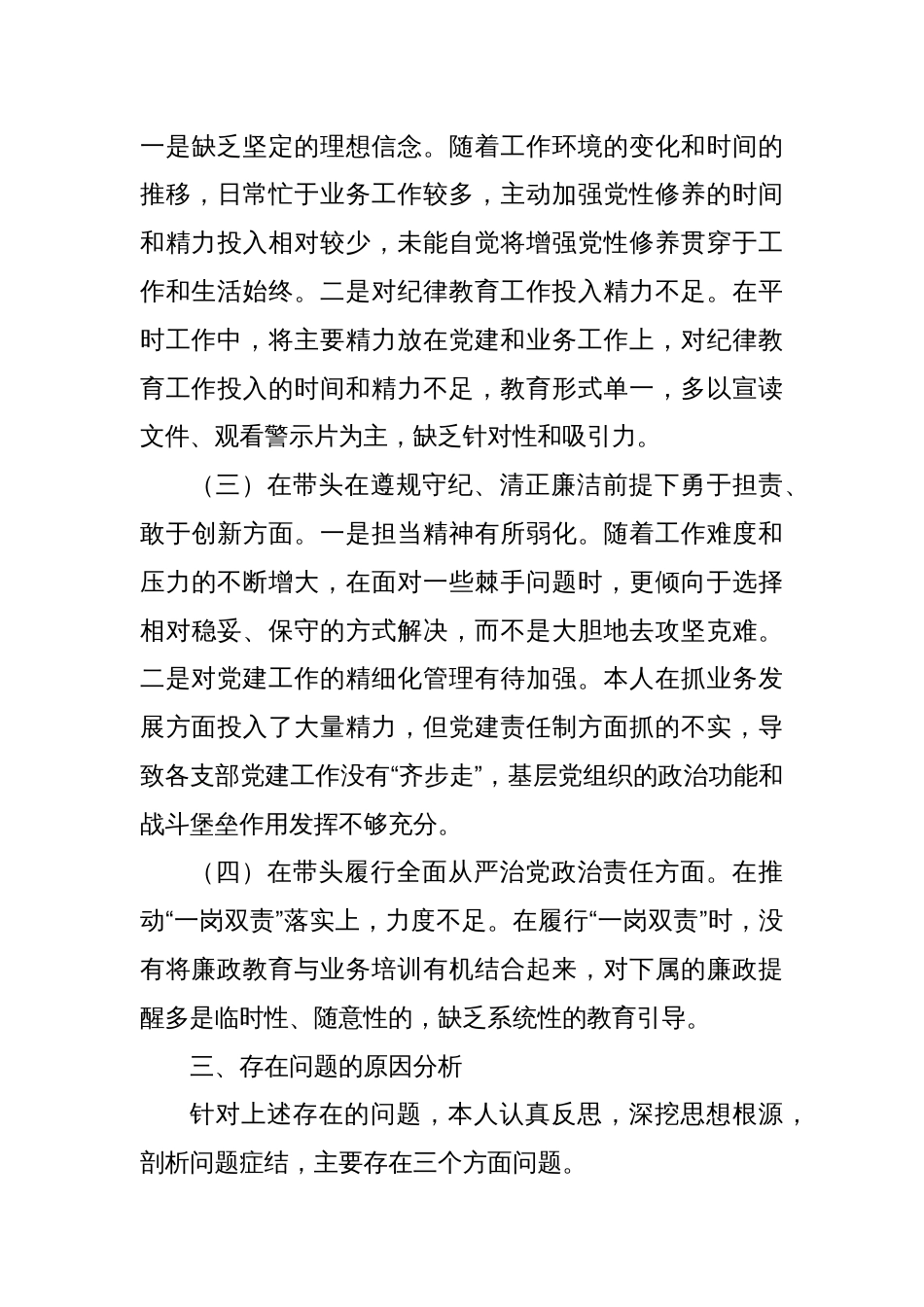 一是缺乏坚定的理想信念。随着工作环境的变化和时间的推移，日常忙于业务工作较多，主动加强党性修养的时间和精力投入相对较少，未能自觉将增强党性修养贯穿于工作和生活始终。二是对纪律教育工作投入精力不足。在平时工作中，将主要精力放在党建和业务工作上，对纪律教育工作投入的时间和精力不足，教育形式单一，多以宣读文件、观看警示片为主，缺乏针对性和吸引力。

（三）在带头在遵规守纪、清正廉洁前提下勇于担责、敢于创新方面。一是担当精神有所弱化。随着工作难度和压力的不断增大，在面对一些棘手问题时，更倾向于选择相对稳妥、保守的方式解决，而不是大胆地去攻坚克难。二是对党建工作的精细化管理有待加强。本人在抓业务发展方面投入了大量精力，但党建责任制方面抓的不实，导致各支部党建工作没有“齐步走”，基层党组织的政治功能和战斗堡垒作用发挥不够充分。

（四）在带头履行全面从严治党政治责任方面。在推动“一岗双责”落实上，力度不足。在履行“一岗双责”时，没有将廉政教育与业务培训有机结合起来，对下属的廉政提醒多是临时性、随意性的，缺乏系统性的教育引导。

三、存在问题的原因分析

针对上述存在的问题，本人认真反思，深挖思想根源，剖析问题症结，主要存在三个方面问题。